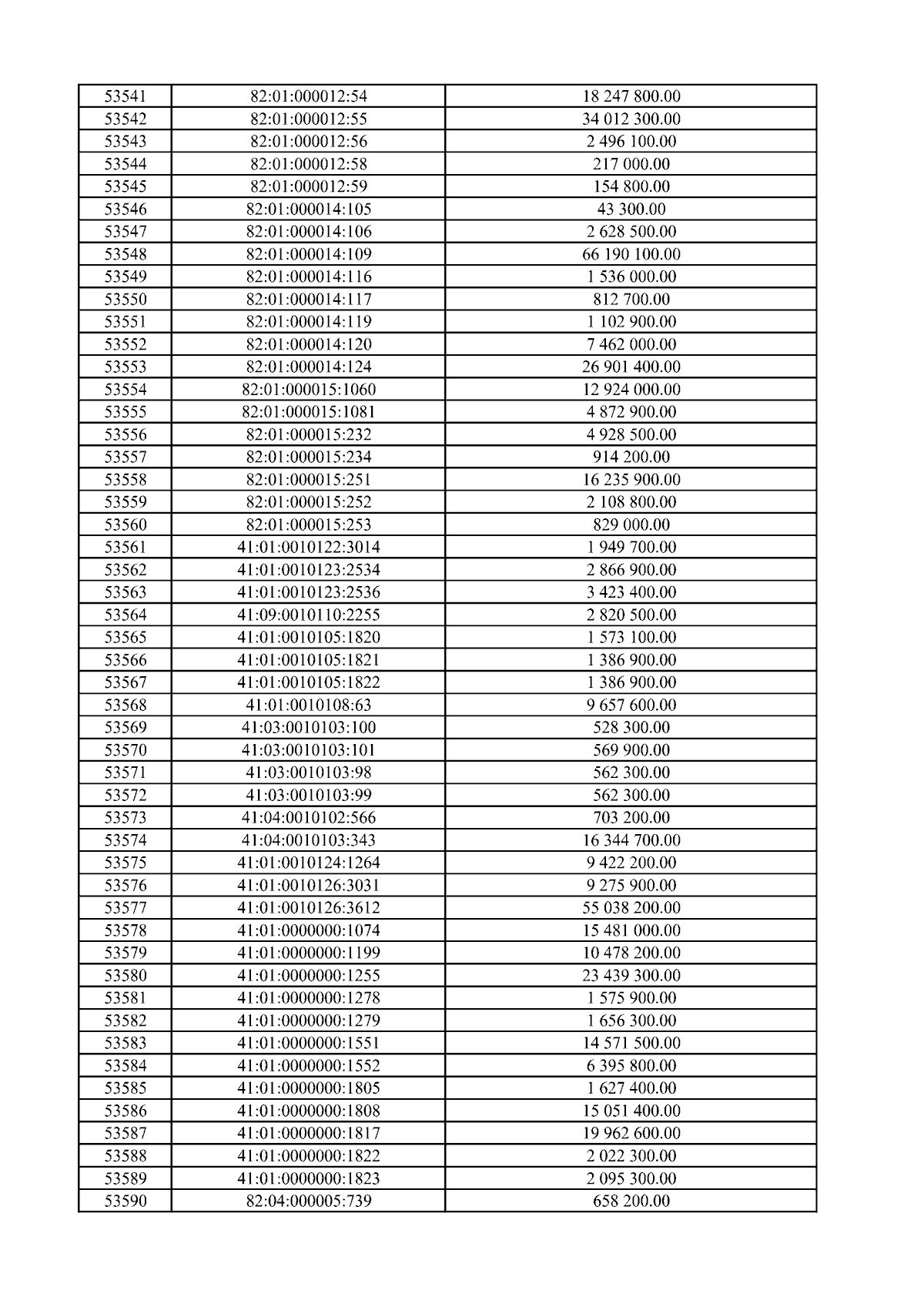 | 53541 | 82:01:000012:54 | 18 247 800.00 |
|---|---|---|
| 53542 | 82:01:000012:55 | 34 012 300.00 |
| 53543 | 82:01:000012:56 | 2 496 100.00 |
| 53544 | 82:01:000012:58 | 217 000.00 |
| 53545 | 82:01:000012:59 | 154 800.00 |
| 53546 | 82:01:000014:105 | 43 300.00 |
| 53547 | 82:01:000014:106 | 2 628 500.00 |
| 53548 | 82:01:000014:109 | 66 190 100.00 |
| 53549 | 82:01:000014:116 | 1 536 000.00 |
| 53550 | 82:01:000014:117 | 812 700.00 |
| 53551 | 82:01:000014:119 | 1 102 900.00 |
| 53552 | 82:01:000014:120 | 7 462 000.00 |
| 53553 | 82:01:000014:124 | 26 901 400.00 |
| 53554 | 82:01:000015:1060 | 12 924 000.00 |
| 53555 | 82:01:000015:1081 | 4 872 900.00 |
| 53556 | 82:01:000015:232 | 4 928 500.00 |
| 53557 | 82:01:000015:234 | 914 200.00 |
| 53558 | 82:01:000015:251 | 16 235 900.00 |
| 53559 | 82:01:000015:252 | 2 108 800.00 |
| 53560 | 82:01:000015:253 | 829 000.00 |
| 53561 | 41:01:0010122:3014 | 1 949 700.00 |
| 53562 | 41:01:0010123:2534 | 2 866 900.00 |
| 53563 | 41:01:0010123:2536 | 3 423 400.00 |
| 53564 | 41:09:0010110:2255 | 2 820 500.00 |
| 53565 | 41:01:0010105:1820 | 1 573 100.00 |
| 53566 | 41:01:0010105:1821 | 1 386 900.00 |
| 53567 | 41:01:0010105:1822 | 1 386 900.00 |
| 53568 | 41:01:0010108:63 | 9 657 600.00 |
| 53569 | 41:03:0010103:100 | 528 300.00 |
| 53570 | 41:03:0010103:101 | 569 900.00 |
| 53571 | 41:03:0010103:98 | 562 300.00 |
| 53572 | 41:03:0010103:99 | 562 300.00 |
| 53573 | 41:04:0010102:566 | 703 200.00 |
| 53574 | 41:04:0010103:343 | 16 344 700.00 |
| 53575 | 41:01:0010124:1264 | 9 422 200.00 |
| 53576 | 41:01:0010126:3031 | 9 275 900.00 |
| 53577 | 41:01:0010126:3612 | 55 038 200.00 |
| 53578 | 41:01:0000000:1074 | 15 481 000.00 |
| 53579 | 41:01:0000000:1199 | 10 478 200.00 |
| 53580 | 41:01:0000000:1255 | 23 439 300.00 |
| 53581 | 41:01:0000000:1278 | 1 575 900.00 |
| 53582 | 41:01:0000000:1279 | 1 656 300.00 |
| 53583 | 41:01:0000000:1551 | 14 571 500.00 |
| 53584 | 41:01:0000000:1552 | 6 395 800.00 |
| 53585 | 41:01:0000000:1805 | 1 627 400.00 |
| 53586 | 41:01:0000000:1808 | 15 051 400.00 |
| 53587 | 41:01:0000000:1817 | 19 962 600.00 |
| 53588 | 41:01:0000000:1822 | 2 022 300.00 |
| 53589 | 41:01:0000000:1823 | 2 095 300.00 |
| 53590 | 82:04:000005:739 | 658 200.00 |